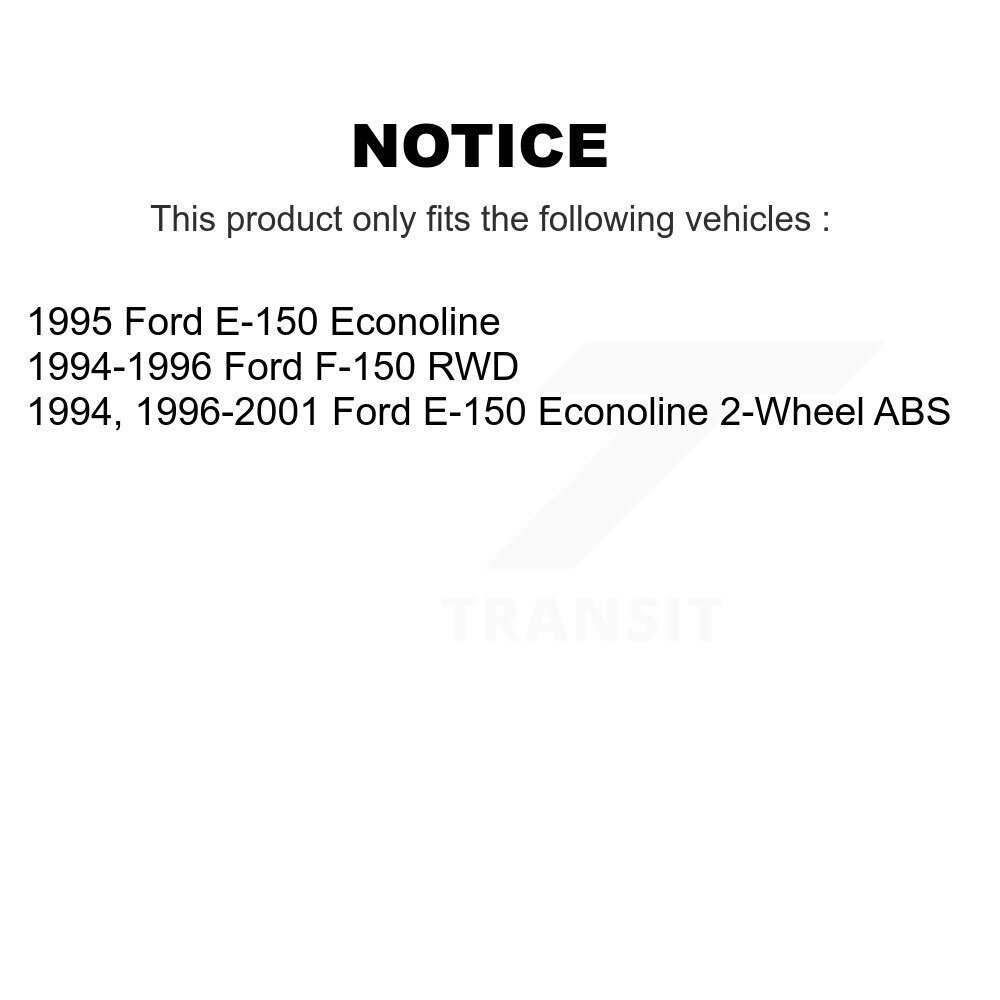 NOTICE

This product only fits the following vehicles :

1995 Ford E-150 Econoline
1994-1996 Ford F-150 RWD
1994, 1996-2001 Ford E-150 Econoline 2-Wheel ABS

TRANSIT